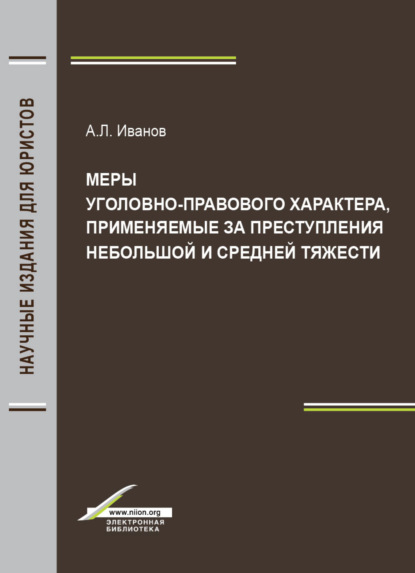 НАУЧНЫЕ ИЗДАНИЯ ДЛЯ ЮРИСТОВ

А.Л. Иванов

МЕРЫ
УГОЛОВНО-ПРАВОВОГО ХАРАКТЕРА,
ПРИМЕНЯЕМЫЕ ЗА ПРЕСТУПЛЕНИЯ
НЕБОЛЬШОЙ И СРЕДНЕЙ ТЯЖЕСТИ

www.niion.org
ЭЛЕКТРОННАЯ
БИБЛИОТЕКА